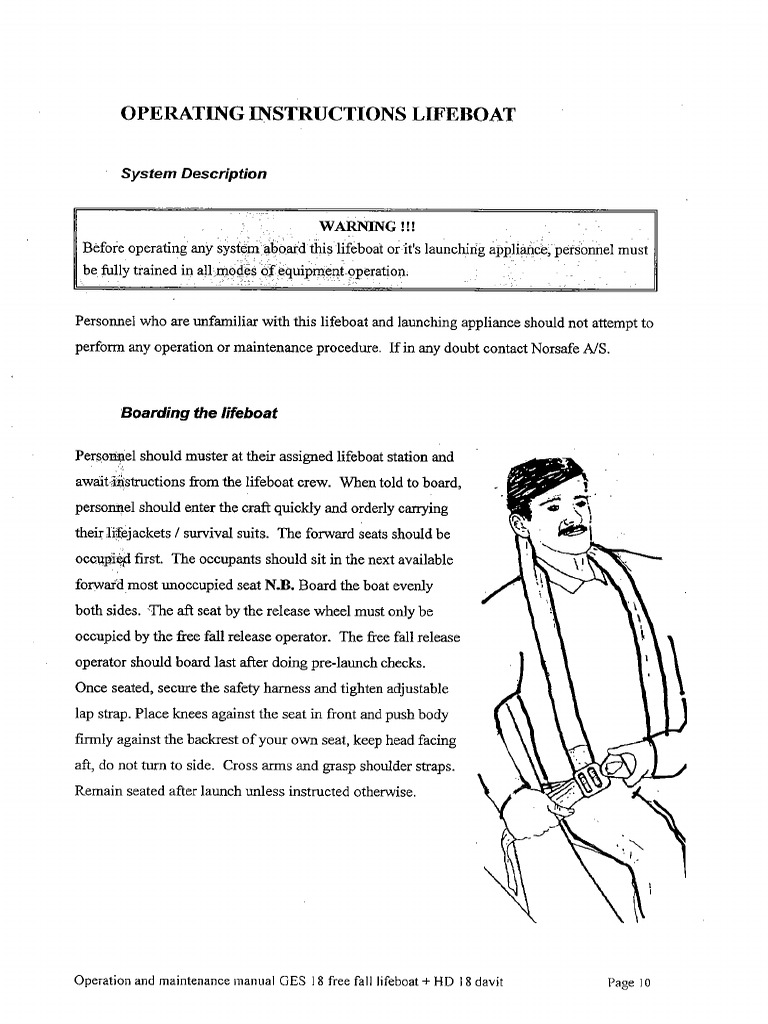 OPERATING INSTRUCTIONS LIFEBOAT

System Description

WARNING !!!
Before operating any system aboard this lifeboat or it's launching appliance, personnel must be fully trained in all modes of equipment operation.

Personnel who are unfamiliar with this lifeboat and launching appliance should not attempt to perform any operation or maintenance procedure. If in any doubt contact Norsafe A/S.

Boarding the lifeboat

Personnel should muster at their assigned lifeboat station and await instructions from the lifeboat crew. When told to board, personnel should enter the craft quickly and orderly carrying their lifejackets / survival suits. The forward seats should be occupied first. The occupants should sit in the next available forward most unoccupied seat N.B. Board the boat evenly both sides. The aft seat by the release wheel must only be occupied by the free fall release operator. The free fall release operator should board last after doing pre-launch checks. Once seated, secure the safety harness and tighten adjustable lap strap. Place knees against the seat in front and push body firmly against the backrest of your own seat, keep head facing aft, do not turn to side. Cross arms and grasp shoulder straps. Remain seated after launch unless instructed otherwise.

Operation and maintenance manual GES 18 free fall lifeboat + HD 18 davit Page 10